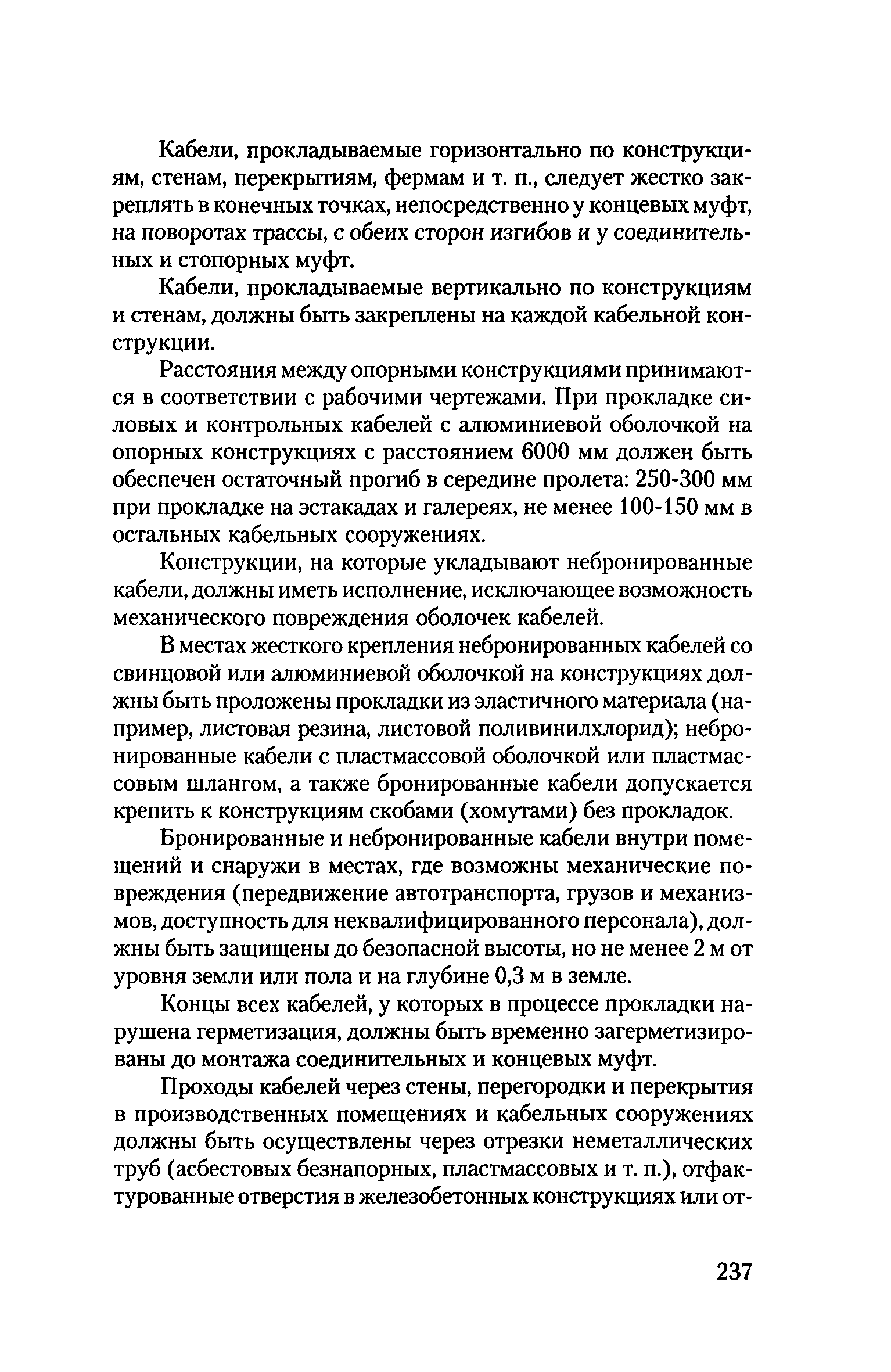 Кабели, прокладываемые горизонтально по конструкциям, стенам, перекрытиям, фермам и т. п., следует жестко закреплять в конечных точках, непосредственно у концевых муфт, на поворотах трассы, с обеих сторон изгибов и у соединительных и стопорных муфт.

Кабели, прокладываемые вертикально по конструкциям и стенам, должны быть закреплены на каждой кабельной конструкции.

Расстояния между опорными конструкциями принимаются в соответствии с рабочими чертежами. При прокладке силовых и контрольных кабелей с алюминиевой оболочкой на опорных конструкциях с расстоянием 6000 мм должен быть обеспечен остаточный прогиб в середине пролета: 250-300 мм при прокладке на эстакадах и галереях, не менее 100-150 мм в остальных кабельных сооружениях.

Конструкции, на которые укладывают небронированные кабели, должны иметь исполнение, исключающее возможность механического повреждения оболочек кабелей.

В местах жесткого крепления небронированных кабелей со свинцовой или алюминиевой оболочкой на конструкциях должны быть проложены прокладки из эластичного материала (например, листовая резина, листовой поливинилхлорид); небронированные кабели с пластмассовой оболочкой или пластмассовым шлангом, а также бронированные кабели допускается крепить к конструкциям скобами (хомутами) без прокладок.

Бронированные и небронированные кабели внутри помещений и снаружи в местах, где возможны механические повреждения (передвижение автотранспорта, грузов и механизмов, доступность для неквалифицированного персонала), должны быть защищены до безопасной высоты, но не менее 2 м от уровня земли или пола и на глубине 0,3 м в земле.

Концы всех кабелей, у которых в процессе прокладки нарушена герметизация, должны быть временно загерметизированы до монтажа соединительных и концевых муфт.

Проходы кабелей через стены, перегородки и перекрытия в производственных помещениях и кабельных сооружениях должны быть осуществлены через отрезки неметаллических труб (асбестовых безнапорных, пластмассовых и т. п.), отфактурованные отверстия в железобетонных конструкциях или от-

237